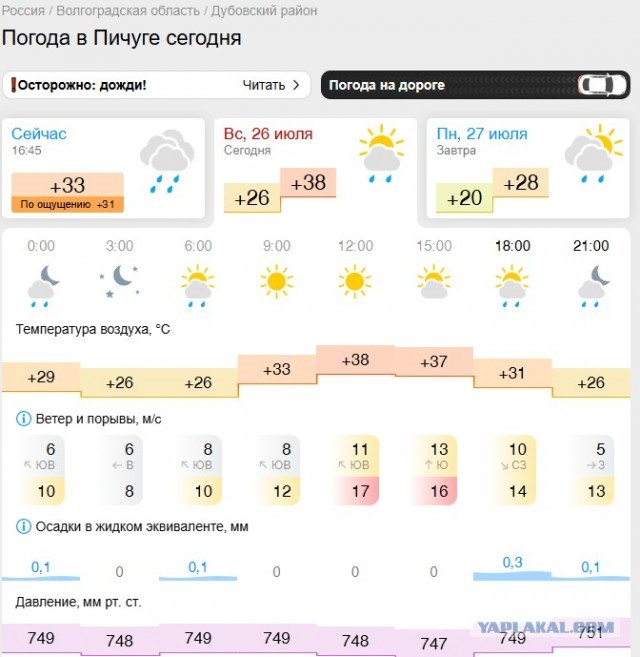 Россия / Волгоградская область / Дубовский район

Погода в Пичуге сегодня

Осторожно: дожди! Читать >

Погода на дороге

Сейчас
16:45
+33
По ощущению +31

Вс, 26 июля
Сегодня
+26 +38

Пн, 27 июля
Завтра
+20 +28

| 0:00 | 3:00 | 6:00 | 9:00 | 12:00 | 15:00 | 18:00 | 21:00 |
|---|---|---|---|---|---|---|---|

Температура воздуха, °C

| +29 | +26 | +26 | +33 | +38 | +37 | +31 | +26 |
|---|---|---|---|---|---|---|---|

Ветер и порывы, м/с

| 6 | 6 | 8 | 8 | 11 | 13 | 10 | 5 |
|---|---|---|---|---|---|---|---|
| ЮВ | В | ЮВ | ЮВ | ЮВ | Ю | СЗ | З |
| 10 | 8 | 10 | 12 | 17 | 16 | 14 | 13 |

Осадки в жидком эквиваленте, мм

| 0,1 | 0 | 0,1 | 0 | 0 | 0 | 0,3 | 0,1 |
|---|---|---|---|---|---|---|---|

Давление, мм рт. ст.

| 749 | 748 | 749 | 749 | 748 | 747 | 749 | 751 |
|---|---|---|---|---|---|---|---|

YAPLAKAL.COM